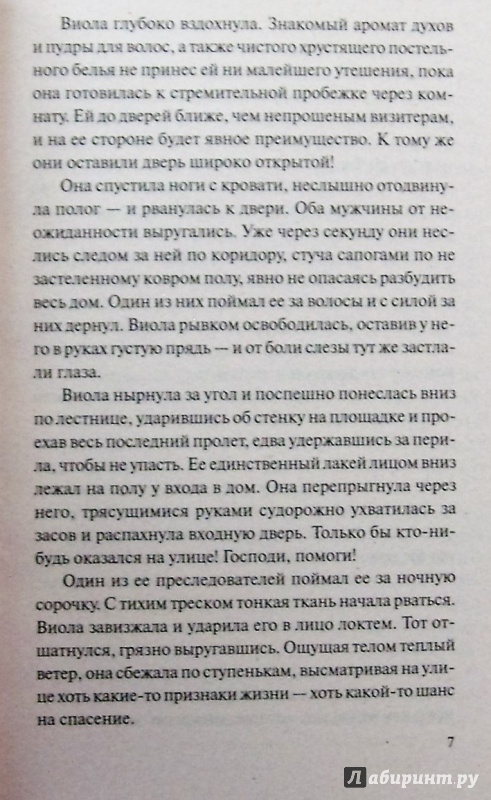 Виола глубоко вздохнула. Знакомый аромат духов и пудры для волос, а также чистого хрустящего постельного белья не принес ей ни малейшего утешения, пока она готовилась к стремительной пробежке через комнату. Ей до дверей ближе, чем непрошеным визитерам, и на ее стороне будет явное преимущество. К тому же они оставили дверь широко открытой!

Она спустила ноги с кровати, неслышно отодвинула полог — и рванулась к двери. Оба мужчины от неожиданности выругались. Уже через секунду они неслись следом за ней по коридору, стуча сапогами по не застеленному ковром полу, явно не опасаясь разбудить весь дом. Один из них поймал ее за волосы и с силой за них дернул. Виола рывком освободилась, оставив у него в руках густую прядь — и от боли слезы тут же застлали глаза.

Виола нырнула за угол и поспешно понеслась вниз по лестнице, ударившись об стенку на площадке и проехав весь последний пролет, едва удержавшись за перила, чтобы не упасть. Ее единственный лакей лицом вниз лежал на полу у входа в дом. Она перепрыгнула через него, трясущимися руками судорожно ухватилась за засов и распахнула входную дверь. Только бы кто-нибудь оказался на улице! Господи, помоги!

Один из ее преследователей поймал ее за ночную сорочку. С тихим треском тонкая ткань начала рваться. Виола завизжала и ударила его в лицо локтем. Тот отшатнулся, грязно выругавшись. Ощущая телом теплый ветер, она сбежала по ступенькам, высматривая на улице хоть какие-то признаки жизни — хоть какой-то шанс на спасение.

7

Лабиринт.ру